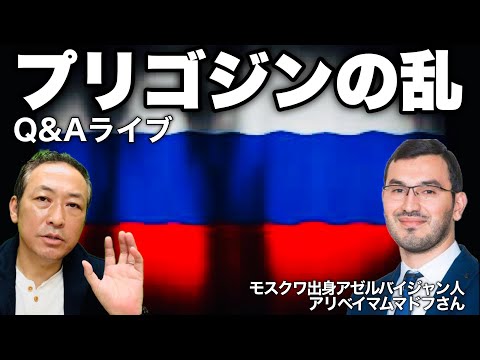 プリゴジンの乱
Q&Aライブ

モスクワ出身アゼルバイジャン人
アリベイマムマドフさん